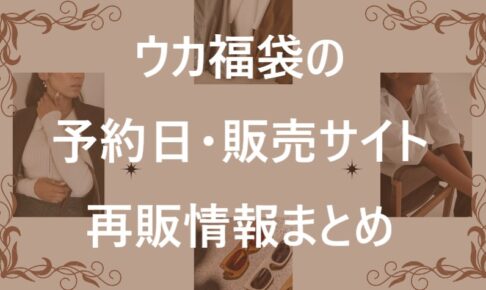 ウカ福袋の
予約日・販売サイト
再販情報まとめ